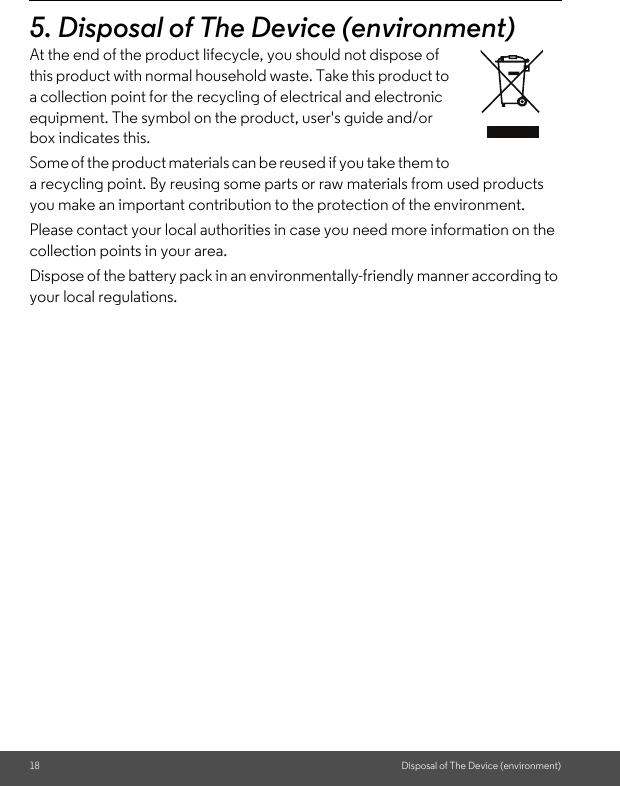 5. Disposal of The Device (environment)

At the end of the product lifecycle, you should not dispose of this product with normal household waste. Take this product to a collection point for the recycling of electrical and electronic equipment. The symbol on the product, user's guide and/or box indicates this.

Some of the product materials can be reused if you take them to a recycling point. By reusing some parts or raw materials from used products you make an important contribution to the protection of the environment.

Please contact your local authorities in case you need more information on the collection points in your area.

Dispose of the battery pack in an environmentally-friendly manner according to your local regulations.

18 Disposal of The Device (environment)